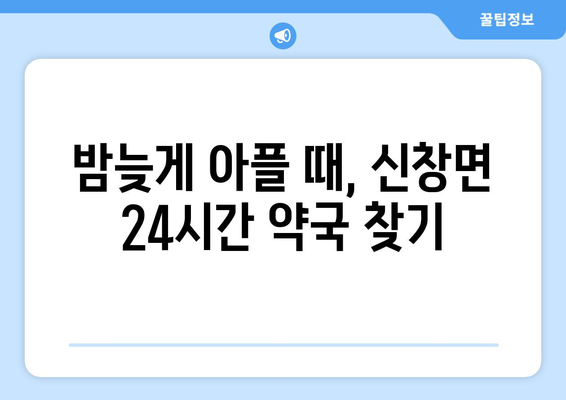 꿀팁정보

밤늦게 아플 때, 신창면 24시간 약국 찾기